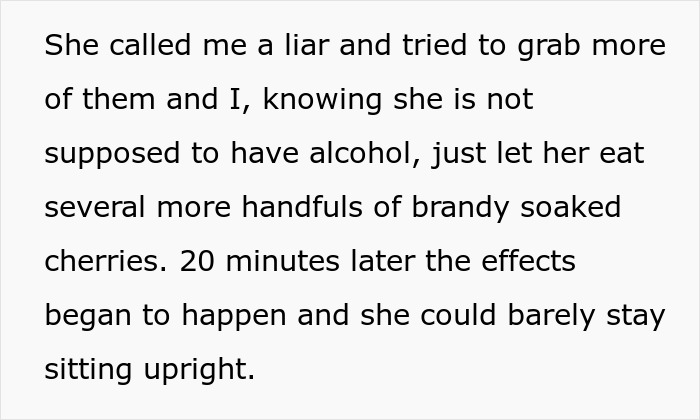 She called me a liar and tried to grab more of them and I, knowing she is not supposed to have alcohol, just let her eat several more handfuls of brandy soaked cherries. 20 minutes later the effects began to happen and she could barely stay sitting upright.